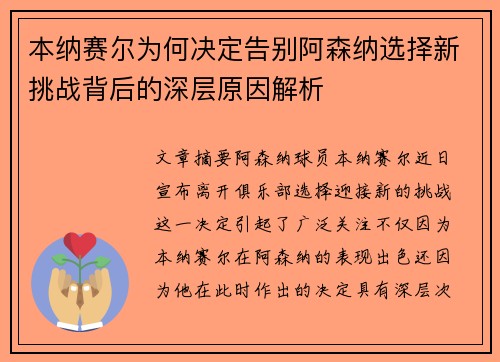 本纳赛尔为何决定告别阿森纳选择新挑战背后的深层原因解析

文章摘要阿森纳球员本纳赛尔近日宣布离开俱乐部选择迎接新的挑战这一决定引起了广泛关注不仅因为本纳赛尔在阿森纳的表现出色还因为他在此时作出的决定具有深层次